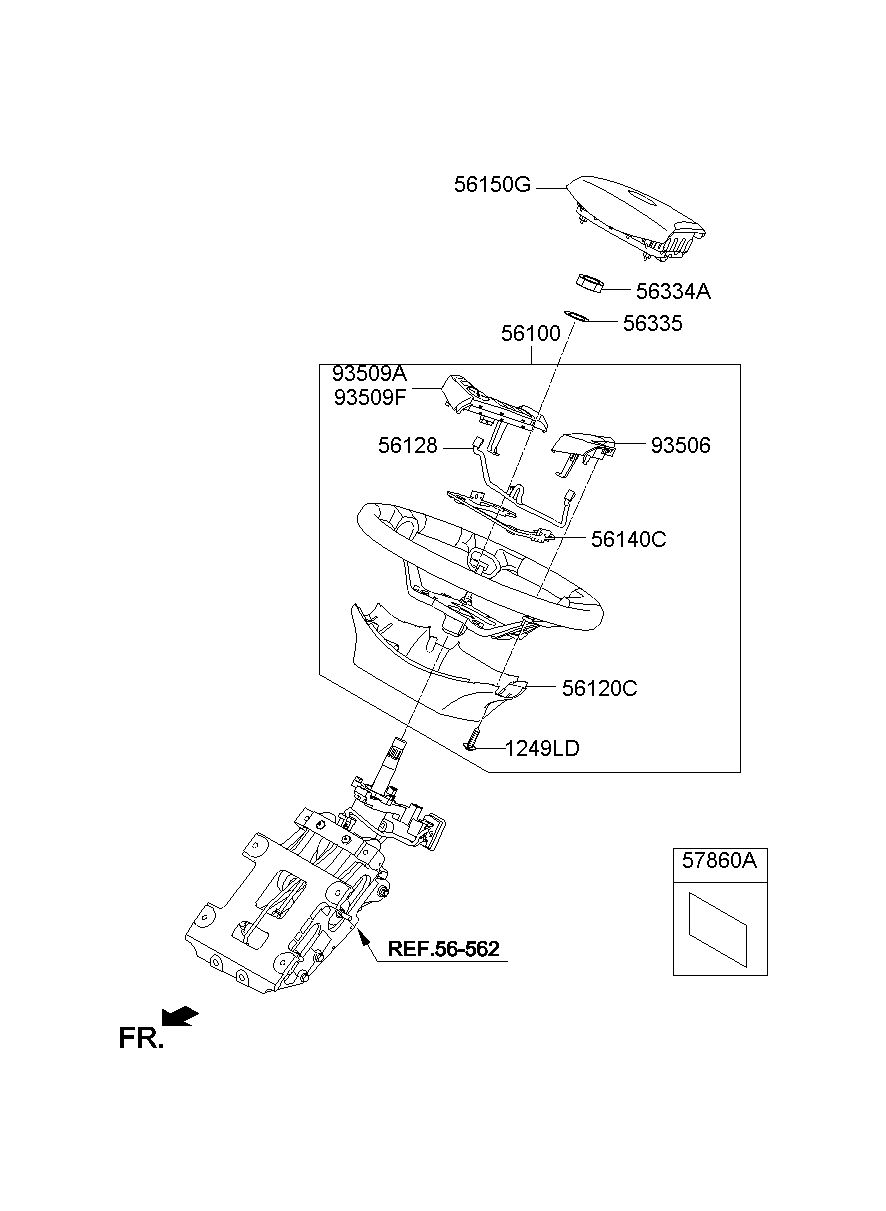 56150G

56334A

56335

56100

93509A
93509F

56128

93506

56140C

56120C

1249LD

57860A

REF.56-562

FR.